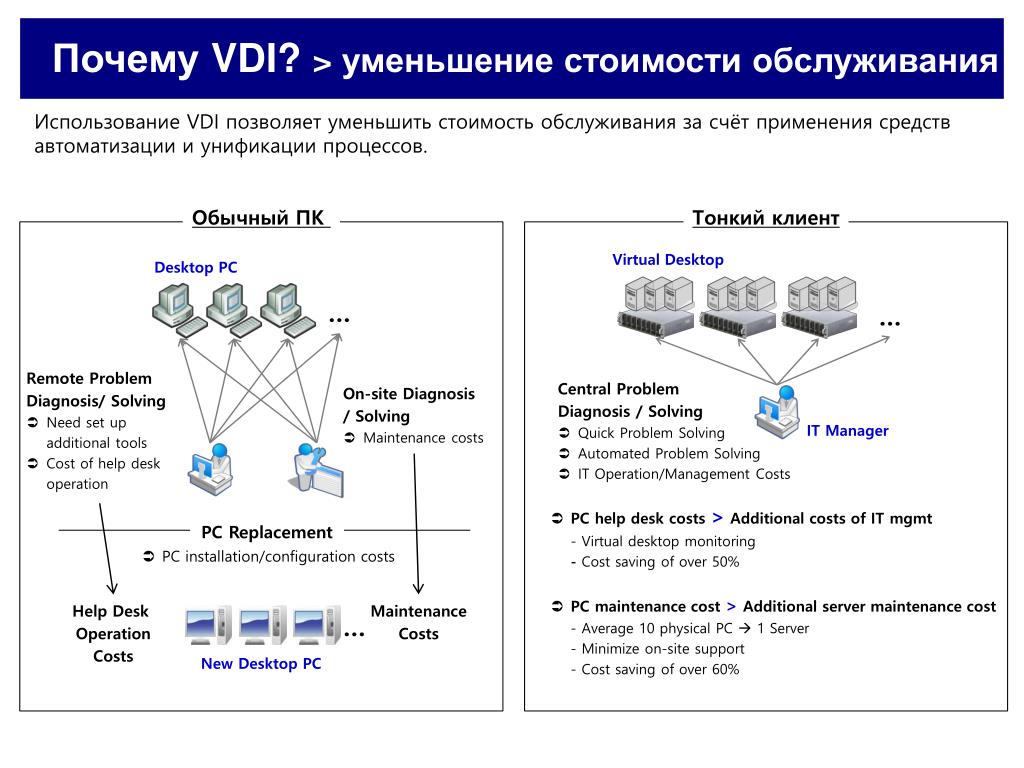 Почему VDI? > уменьшение стоимости обслуживания

Использование VDI позволяет уменьшить стоимость обслуживания за счёт применения средств автоматизации и унификации процессов.

Обычный ПК

Desktop PC

…

Remote Problem Diagnosis/ Solving
➲ Need set up additional tools
➲ Cost of help desk operation

On-site Diagnosis / Solving
➲ Maintenance costs

PC Replacement
➲ PC installation/configuration costs

Help Desk Operation Costs

…

Maintenance Costs

New Desktop PC

Тонкий клиент

Virtual Desktop

…

Central Problem Diagnosis / Solving
➲ Quick Problem Solving
➲ Automated Problem Solving
➲ IT Operation/Management Costs

IT Manager

➲ PC help desk costs > Additional costs of IT mgmt
- Virtual desktop monitoring
- Cost saving of over 50%

➲ PC maintenance cost > Additional server maintenance cost
- Average 10 physical PC → 1 Server
- Minimize on-site support
- Cost saving of over 60%